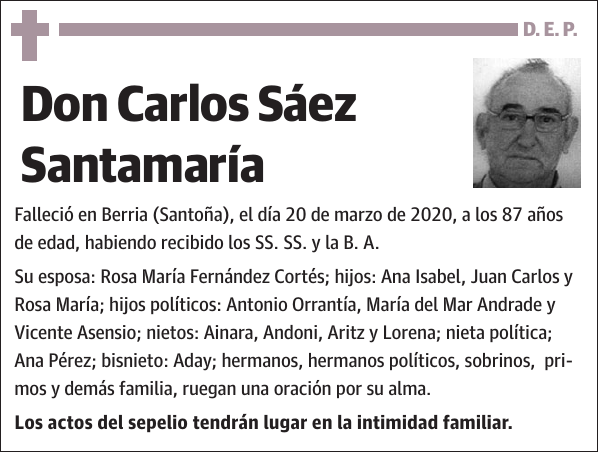 D. E. P.

Don Carlos Sáez Santamaría

Falleció en Berria (Santoña), el día 20 de marzo de 2020, a los 87 años de edad, habiendo recibido los SS. SS. y la B. A.

Su esposa: Rosa María Fernández Cortés; hijos: Ana Isabel, Juan Carlos y Rosa María; hijos políticos: Antonio Orrantía, María del Mar Andrade y Vicente Asensio; nietos: Ainara, Andoni, Aritz y Lorena; nieta política; Ana Pérez; bisnieto: Aday; hermanos, hermanos políticos, sobrinos, primos y demás familia, ruegan una oración por su alma.

Los actos del sepelio tendrán lugar en la intimidad familiar.